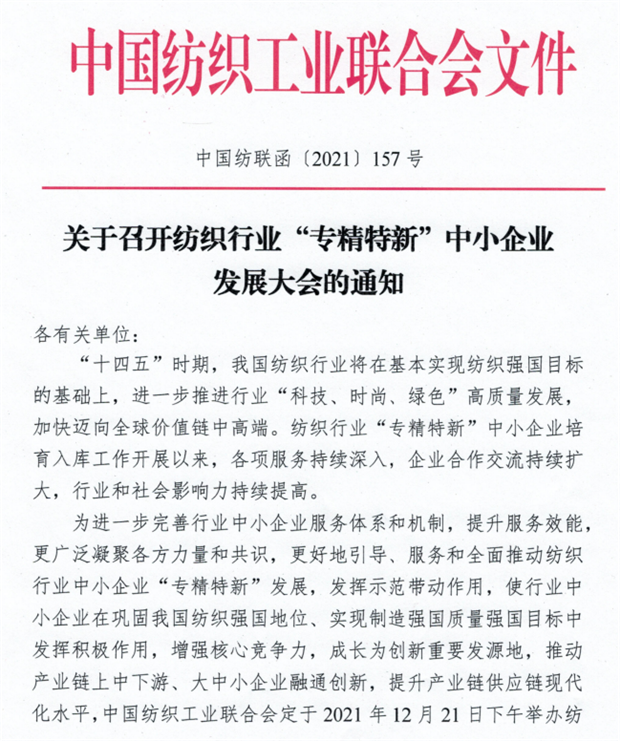 中国纺织工业联合会文件

中国纺联函〔2021〕157号

关于召开纺织行业“专精特新”中小企业发展大会的通知

各有关单位：

“十四五”时期，我国纺织行业将在基本实现纺织强国目标的基础上，进一步推进行业“科技、时尚、绿色”高质量发展，加快迈向全球价值链中高端。纺织行业“专精特新”中小企业培育入库工作开展以来，各项服务持续深入，企业合作交流持续扩大，行业和社会影响力持续提高。

为进一步完善行业中小企业服务体系和机制，提升服务效能，更广泛凝聚各方力量和共识，更好地引导、服务和全面推动纺织行业中小企业“专精特新”发展，发挥示范带动作用，使行业中小企业在巩固我国纺织强国地位、实现制造强国质量强国目标中发挥积极作用，增强核心竞争力，成长为创新重要发源地，推动产业链上中下游、大中小企业融通创新，提升产业链供应链现代化水平，中国纺织工业联合会定于2021年12月21日下午举办纺